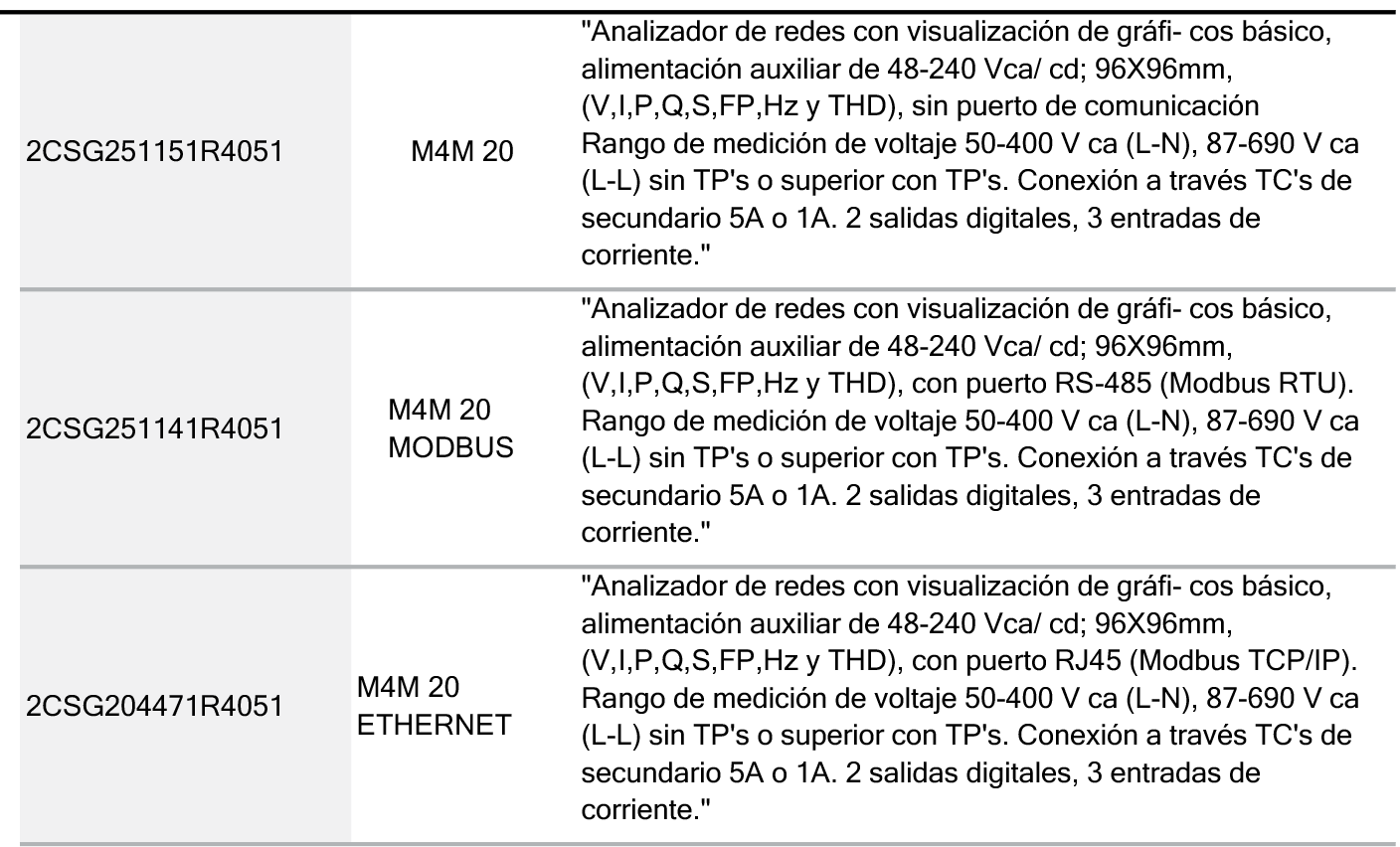 | | | |
|---|---|---|
| 2CSG251151R4051 | M4M 20 | "Analizador de redes con visualización de gráfi- cos básico, alimentación auxiliar de 48-240 Vca/ cd; 96X96mm, (V,I,P,Q,S,FP,Hz y THD), sin puerto de comunicación Rango de medición de voltaje 50-400 V ca (L-N), 87-690 V ca (L-L) sin TP's o superior con TP's. Conexión a través TC's de secundario 5A o 1A. 2 salidas digitales, 3 entradas de corriente." |
| 2CSG251141R4051 | M4M 20 MODBUS | "Analizador de redes con visualización de gráfi- cos básico, alimentación auxiliar de 48-240 Vca/ cd; 96X96mm, (V,I,P,Q,S,FP,Hz y THD), con puerto RS-485 (Modbus RTU). Rango de medición de voltaje 50-400 V ca (L-N), 87-690 V ca (L-L) sin TP's o superior con TP's. Conexión a través TC's de secundario 5A o 1A. 2 salidas digitales, 3 entradas de corriente." |
| 2CSG204471R4051 | M4M 20 ETHERNET | "Analizador de redes con visualización de gráfi- cos básico, alimentación auxiliar de 48-240 Vca/ cd; 96X96mm, (V,I,P,Q,S,FP,Hz y THD), con puerto RJ45 (Modbus TCP/IP). Rango de medición de voltaje 50-400 V ca (L-N), 87-690 V ca (L-L) sin TP's o superior con TP's. Conexión a través TC's de secundario 5A o 1A. 2 salidas digitales, 3 entradas de corriente." |